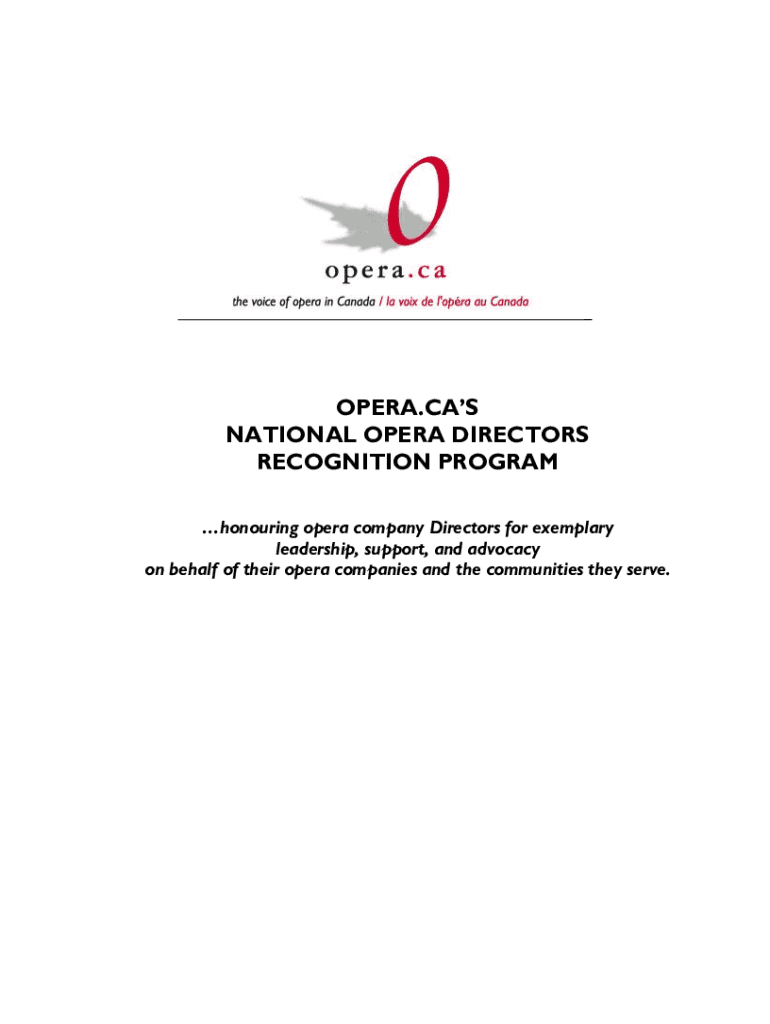 opera.ca

the voice of opera in Canada / la voix de l'opéra au Canada

OPERA.CA'S
NATIONAL OPERA DIRECTORS
RECOGNITION PROGRAM

…honouring opera company Directors for exemplary leadership, support, and advocacy on behalf of their opera companies and the communities they serve.